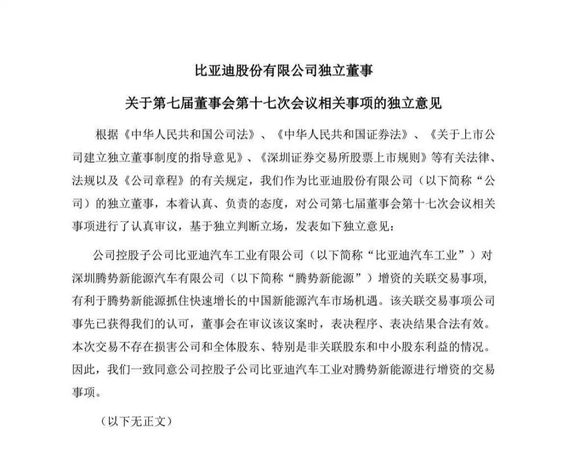 比亚迪股份有限公司独立董事

关于第七届董事会第十七次会议相关事项的独立意见

根据《中华人民共和国公司法》、《中华人民共和国证券法》、《关于上市公司建立独立董事制度的指导意见》、《深圳证券交易所股票上市规则》等有关法律、法规以及《公司章程》的有关规定，我们作为比亚迪股份有限公司（以下简称“公司）的独立董事，本着认真、负责的态度，对公司第七届董事会第十七次会议相关事项进行了认真审议，基于独立判断立场，发表如下独立意见：

公司控股子公司比亚迪汽车工业有限公司（以下简称“比亚迪汽车工业”）对深圳腾势新能源汽车有限公司（以下简称“腾势新能源”）增资的关联交易事项，有利于腾势新能源抓住快速增长的中国新能源汽车市场机遇。该关联交易事项公司事先已获得我们的认可，董事会在审议该议案时，表决程序、表决结果合法有效。本次交易不存在损害公司和全体股东、特别是非关联股东和中小股东利益的情况。因此，我们一致同意公司控股子公司比亚迪汽车工业对腾势新能源进行增资的交易事项。

（以下无正文）